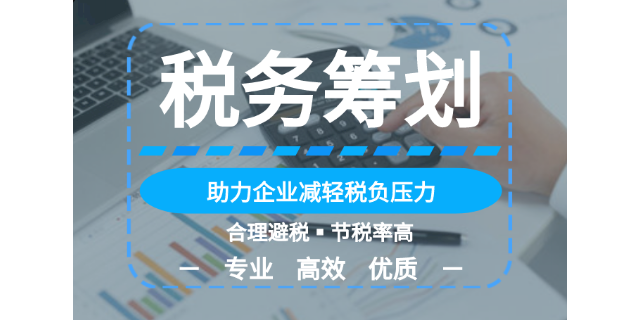 税务筹划

助力企业减轻税负压力

合理避税 ▪ 节税率高

— 专业 高效 优质 —